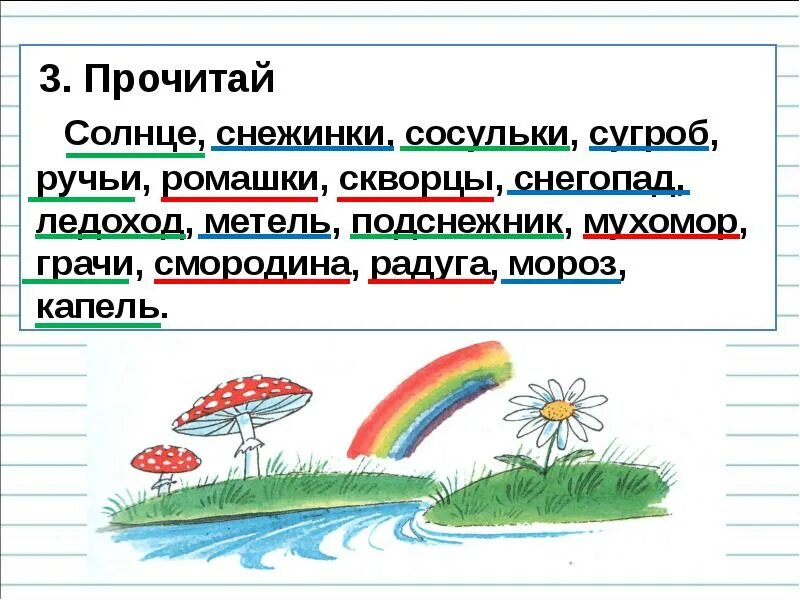 3. Прочитай

Солнце, снежинки, сосульки, сугроб, ручьи, ромашки, скворцы, снегопад, ледоход, метель, подснежник, мухомор, грачи, смородина, радуга, мороз, капель.